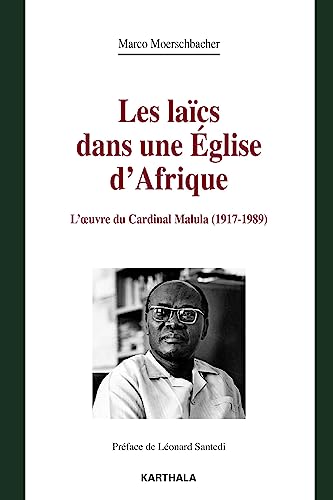 Marco Moerschbacher

Les laïcs dans une Église d'Afrique

L'œuvre du Cardinal Malula (1917-1989)

Préface de Léonard Santedi

KARTHALA